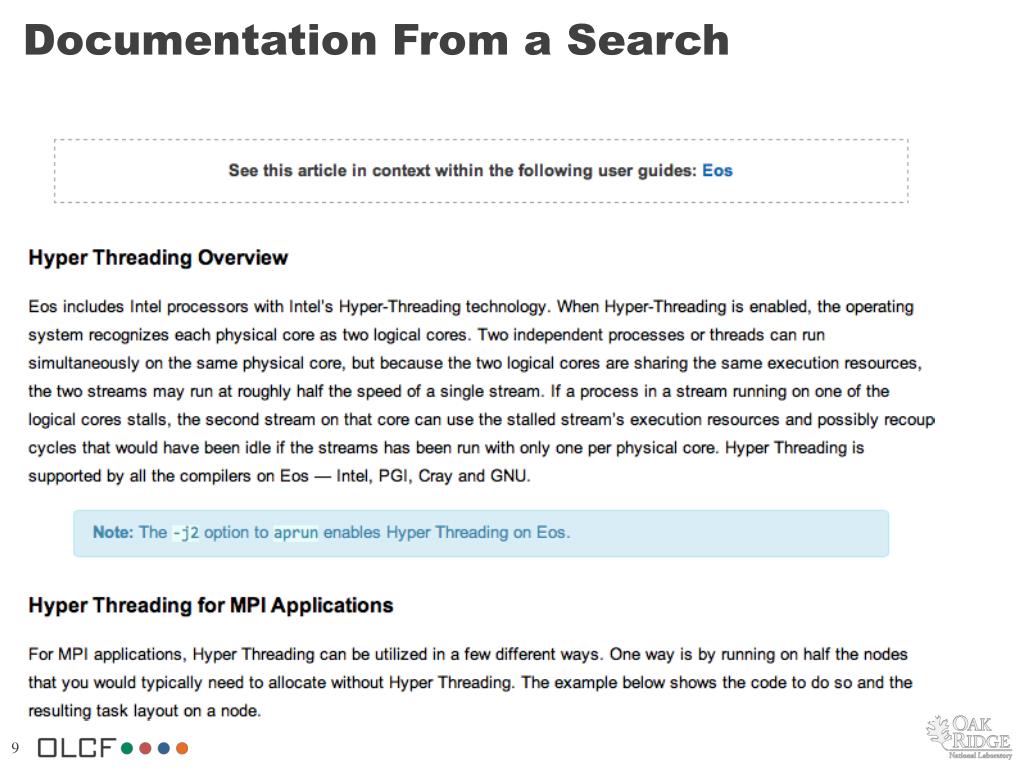 Documentation From a Search

See this article in context within the following user guides: Eos

Hyper Threading Overview

Eos includes Intel processors with Intel's Hyper-Threading technology. When Hyper-Threading is enabled, the operating system recognizes each physical core as two logical cores. Two independent processes or threads can run simultaneously on the same physical core, but because the two logical cores are sharing the same execution resources, the two streams may run at roughly half the speed of a single stream. If a process in a stream running on one of the logical cores stalls, the second stream on that core can use the stalled stream's execution resources and possibly recoup cycles that would have been idle if the streams has been run with only one per physical core. Hyper Threading is supported by all the compilers on Eos — Intel, PGI, Cray and GNU.

Note: The -j2 option to aprun enables Hyper Threading on Eos.

Hyper Threading for MPI Applications

For MPI applications, Hyper Threading can be utilized in a few different ways. One way is by running on half the nodes that you would typically need to allocate without Hyper Threading. The example below shows the code to do so and the resulting task layout on a node.

9 OLCF

OAK RIDGE National Laboratory